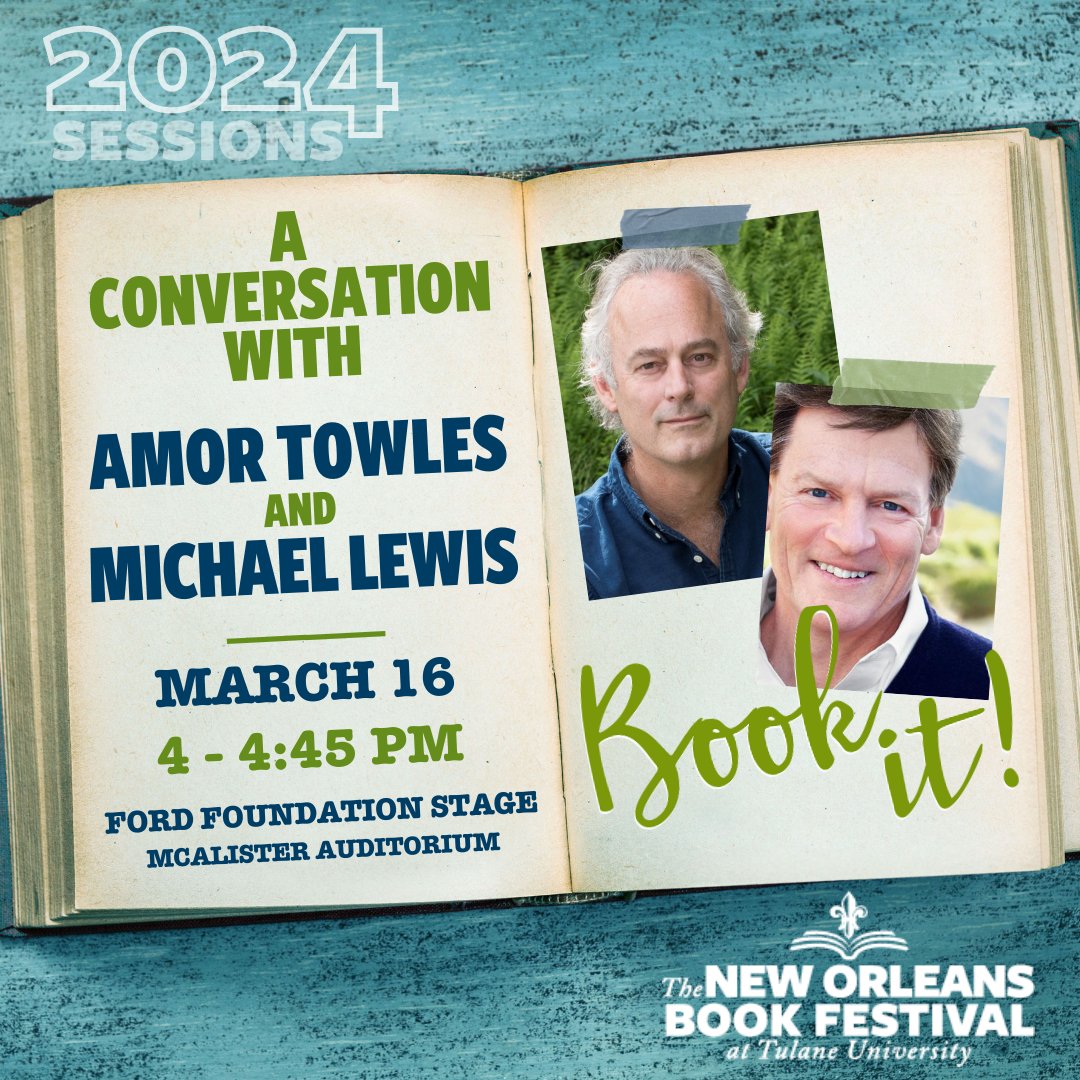 2024 SESSIONS

A CONVERSATION WITH

AMOR TOWLES AND MICHAEL LEWIS

MARCH 16

4 - 4:45 PM

FORD FOUNDATION STAGE
MCALISTER AUDITORIUM

Book it!

The NEW ORLEANS BOOK FESTIVAL at Tulane University